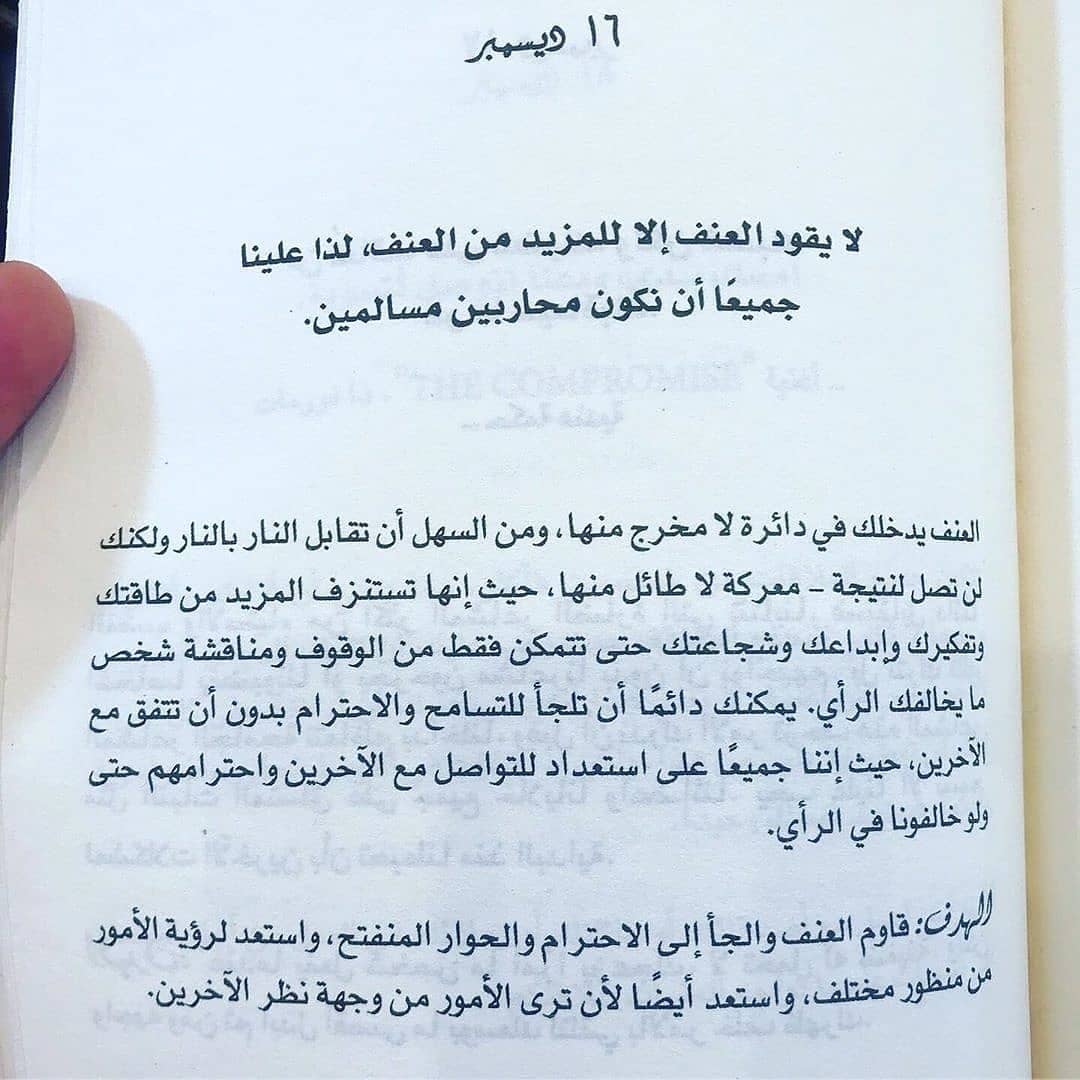 ١٦ ديسمبر

لا يقود العنف إلا للمزيد من العنف، لذا علينا جميعًا أن نكون محاربين مسالمين.

العنف يدخلك في دائرة لا مخرج منها، ومن السهل أن تقابل النار بالنار ولكنك لن تصل لنتيجة - معركة لا طائل منها، حيث إنها تستنزف المزيد من طاقتك وتفكيرك وإبداعك وشجاعتك حتى تتمكن فقط من الوقوف ومناقشة شخص ما يخالفك الرأي. يمكنك دائمًا أن تلجأ للتسامح والاحترام بدون أن تتفق مع الآخرين، حيث إننا جميعًا على استعداد للتواصل مع الآخرين واحترامهم حتى ولو خالفونا في الرأي.

الهدف: قاوم العنف والجأ إلى الاحترام والحوار المنفتح، واستعد لرؤية الأمور من منظور مختلف، واستعد أيضًا لأن ترى الأمور من وجهة نظر الآخرين.